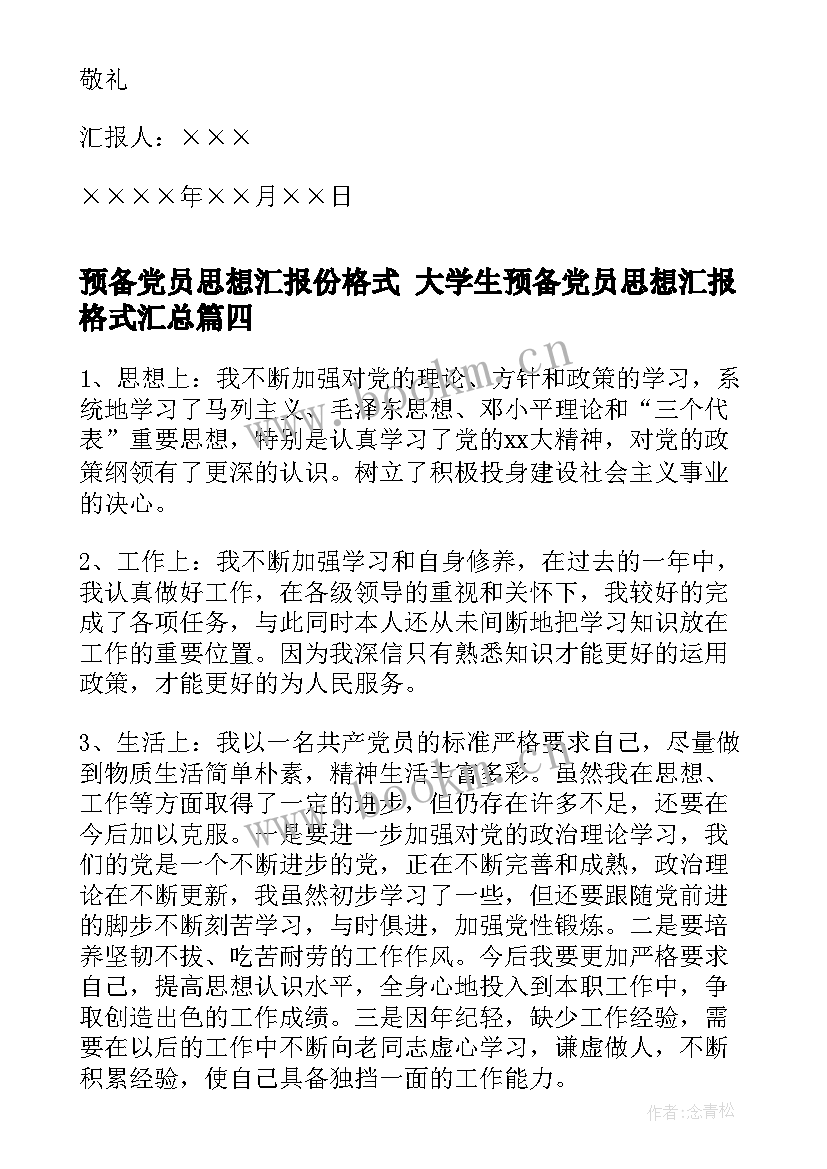 敬礼

汇报人：×××

××××年××月××日

预备党员思想汇报份格式 大学生预备党员思想汇报格式汇总篇四

1、思想上：我不断加强对党的理论、方针和政策的学习，系统地学习了马列主义、毛泽东思想、邓小平理论和“三个代表”重要思想，特别是认真学习了党的xx大精神，对党的政策纲领有了更深的认识。树立了积极投身建设社会主义事业的决心。

2、工作上：我不断加强学习和自身修养，在过去的一年中，我认真做好工作，在各级领导的重视和关怀下，我较好的完成了各项任务，与此同时本人还从未间断地把学习知识放在工作的重要位置。因为我深信只有熟悉知识才能更好的运用政策，才能更好的为人民服务。

3、生活上：我以一名共产党员的标准严格要求自己，尽量做到物质生活简单朴素，精神生活丰富多彩。虽然我在思想、工作等方面取得了一定的进步，但仍存在许多不足，还要在今后加以克服。一是要进一步加强对党的政治理论学习，我们的党是一个不断进步的党，正在不断完善和成熟，政治理论在不断更新，我虽然初步学习了一些，但还要跟随党前进的脚步不断刻苦学习，与时俱进，加强党性锻炼。二是要培养坚韧不拔、吃苦耐劳的工作作风。今后我要更加严格要求自己，提高思想认识水平，全身心地投入到本职工作中，争取创造出色的工作成绩。三是因年纪轻，缺少工作经验，需要在以后的工作中不断向老同志虚心学习，谦虚做人，不断积累经验，使自己具备独挡一面的工作能力。

www.bookm.cn

作者：念青松